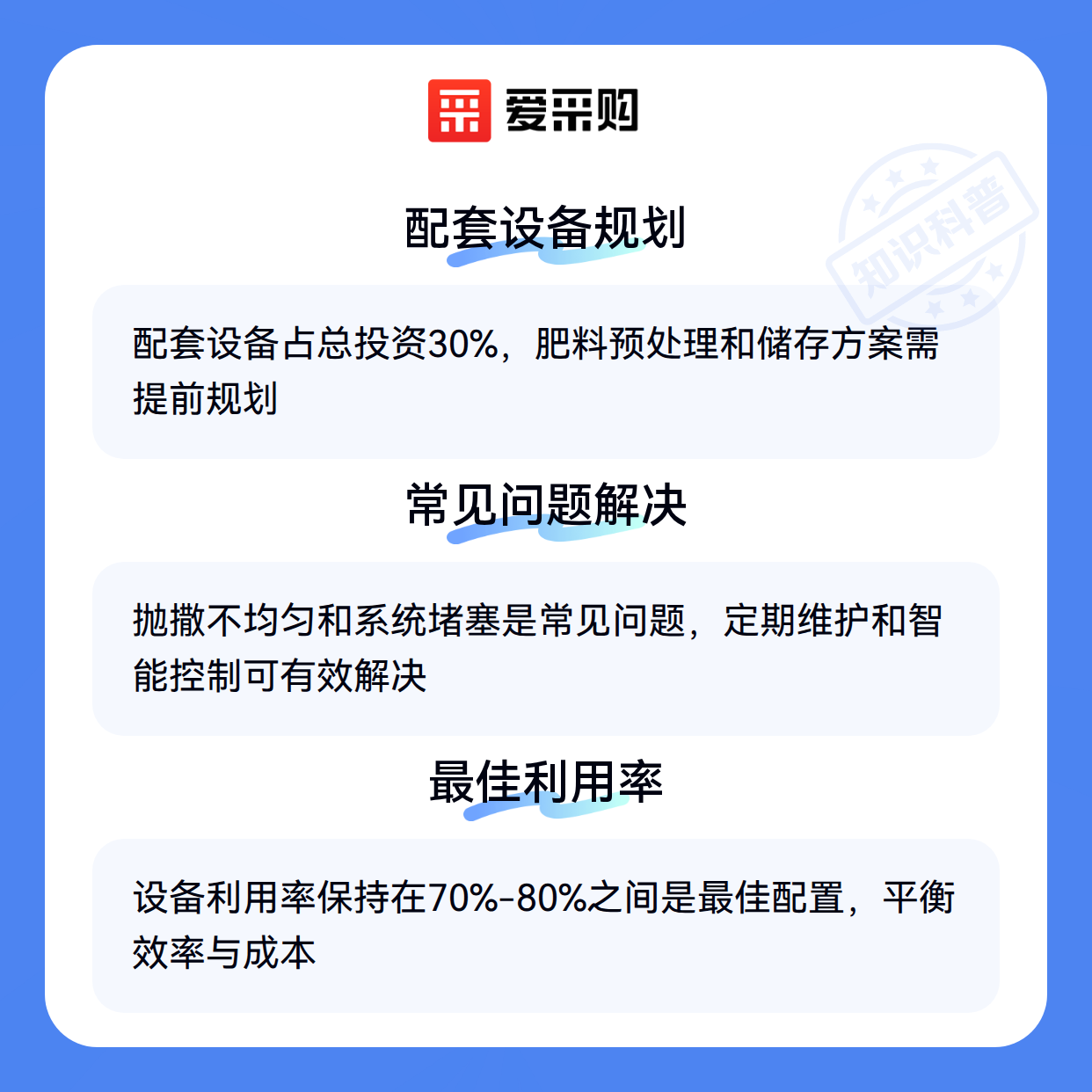 爱采购

配套设备规划

配套设备占总投资30%，肥料预处理和储存方案需提前规划

常见问题解决

抛撒不均匀和系统堵塞是常见问题，定期维护和智能控制可有效解决

最佳利用率

设备利用率保持在70%-80%之间是最佳配置，平衡效率与成本

知识科普